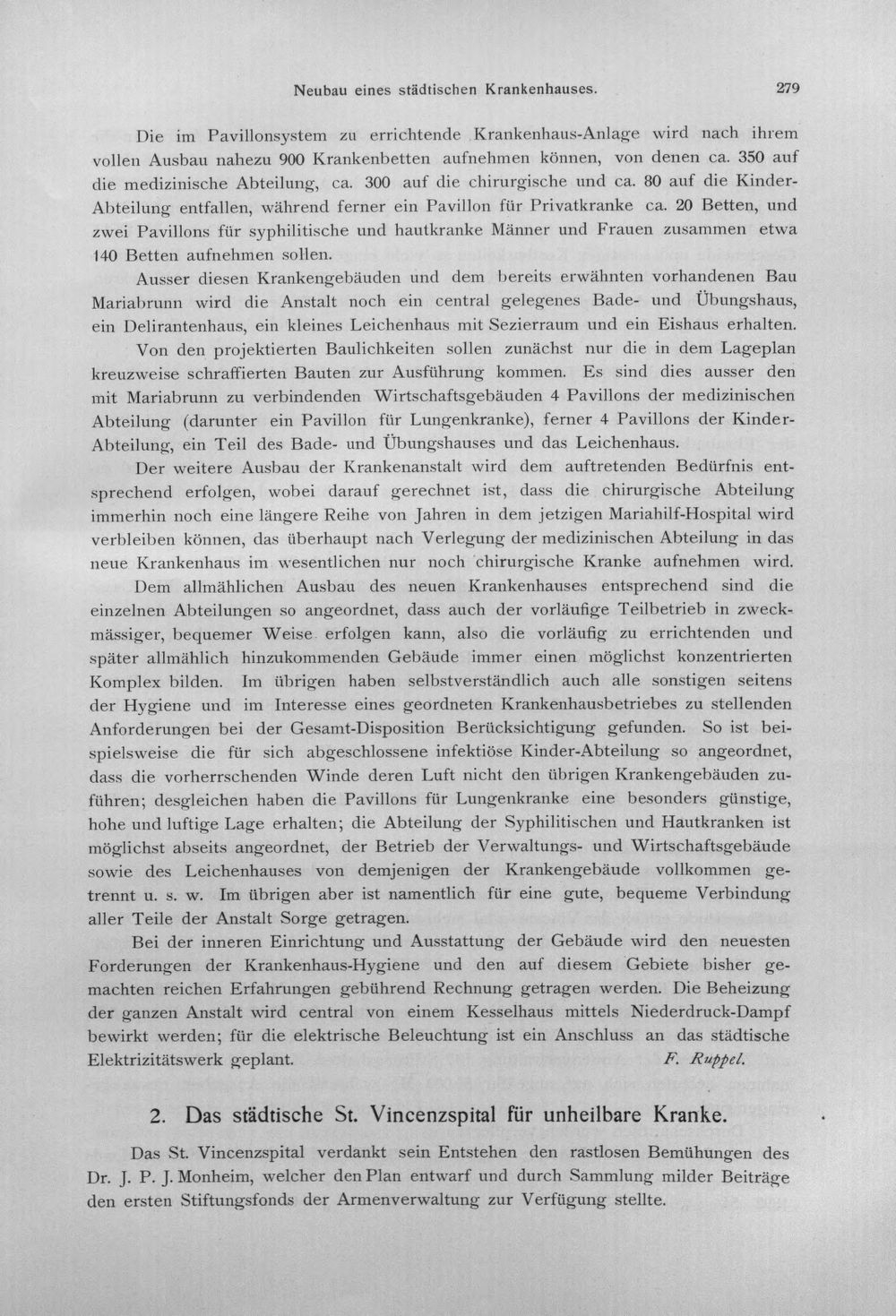 Neubau eines städtischen Krankenhauses. 279

Die im Pavillonsystem zu errichtende Krankenhaus-Anlage wird nach ihrem vollen Ausbau nahezu 900 Krankenbetten aufnehmen können, von denen ca. 350 auf die medizinische Abteilung, ca. 300 auf die chirurgische und ca. 80 auf die Kinder-Abteilung entfallen, während ferner ein Pavillon für Privatkranke ca. 20 Betten, und zwei Pavillons für syphilitische und hautkranke Männer und Frauen zusammen etwa 140 Betten aufnehmen sollen.

Ausser diesen Krankengebäuden und dem bereits erwähnten vorhandenen Bau Mariabrunn wird die Anstalt noch ein central gelegenes Bade- und Übungshaus, ein Delirantenhaus, ein kleines Leichenhaus mit Sezierraum und ein Eishaus erhalten.

Von den projektierten Baulichkeiten sollen zunächst nur die in dem Lageplan kreuzweise schraffierten Bauten zur Ausführung kommen. Es sind dies ausser den mit Mariabrunn zu verbindenden Wirtschaftsgebäuden 4 Pavillons der medizinischen Abteilung (darunter ein Pavillon für Lungenkranke), ferner 4 Pavillons der Kinder-Abteilung, ein Teil des Bade- und Übungshauses und das Leichenhaus.

Der weitere Ausbau der Krankenanstalt wird dem auftretenden Bedürfnis entsprechend erfolgen, wobei darauf gerechnet ist, dass die chirurgische Abteilung immerhin noch eine längere Reihe von Jahren in dem jetzigen Mariahilf-Hospital wird verbleiben können, das überhaupt nach Verlegung der medizinischen Abteilung in das neue Krankenhaus im wesentlichen nur noch chirurgische Kranke aufnehmen wird.

Dem allmählichen Ausbau des neuen Krankenhauses entsprechend sind die einzelnen Abteilungen so angeordnet, dass auch der vorläufige Teilbetrieb in zweckmässiger, bequemer Weise erfolgen kann, also die vorläufig zu errichtenden und später allmählich hinzukommenden Gebäude immer einen möglichst konzentrierten Komplex bilden. Im übrigen haben selbstverständlich auch alle sonstigen seitens der Hygiene und im Interesse eines geordneten Krankenhausbetriebes zu stellenden Anforderungen bei der Gesamt-Disposition Berücksichtigung gefunden. So ist beispielsweise die für sich abgeschlossene infektiöse Kinder-Abteilung so angeordnet, dass die vorherrschenden Winde deren Luft nicht den übrigen Krankengebäuden zuführen; desgleichen haben die Pavillons für Lungenkranke eine besonders günstige, hohe und luftige Lage erhalten; die Abteilung der Syphilitischen und Hautkranken ist möglichst abseits angeordnet, der Betrieb der Verwaltungs- und Wirtschaftsgebäude sowie des Leichenhauses von demjenigen der Krankengebäude vollkommen getrennt u. s. w. Im übrigen aber ist namentlich für eine gute, bequeme Verbindung aller Teile der Anstalt Sorge getragen.

Bei der inneren Einrichtung und Ausstattung der Gebäude wird den neuesten Forderungen der Krankenhaus-Hygiene und den auf diesem Gebiete bisher gemachten reichen Erfahrungen gebührend Rechnung getragen werden. Die Beheizung der ganzen Anstalt wird central von einem Kesselhaus mittels Niederdruck-Dampf bewirkt werden; für die elektrische Beleuchtung ist ein Anschluss an das städtische Elektrizitätswerk geplant. F. Ruppel.

2. Das städtische St. Vincenzspital für unheilbare Kranke.

Das St. Vincenzspital verdankt sein Entstehen den rastlosen Bemühungen des Dr. J. P. J. Monheim, welcher den Plan entwarf und durch Sammlung milder Beiträge den ersten Stiftungsfonds der Armenverwaltung zur Verfügung stellte.